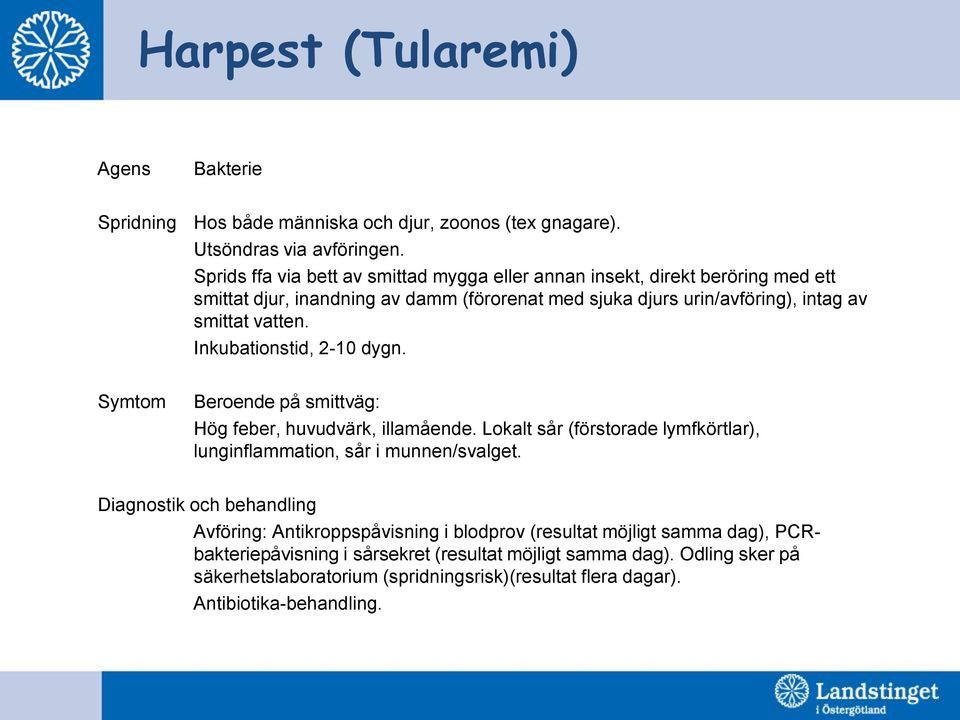 Harpest (Tularemi)

Agens Bakterie

Spridning Hos både människa och djur, zoonos (tex gnagare).

Utsöndras via avföringen.

Sprids ffa via bett av smittad mygga eller annan insekt, direkt beröring med ett smittat djur, inandning av damm (förorenat med sjuka djurs urin/avföring), intag av smittat vatten.

Inkubationstid, 2-10 dygn.

Symtom Beroende på smittväg:

Hög feber, huvudvärk, illamående. Lokalt sår (förstorade lymfkörtlar), lunginflammation, sår i munnen/svalget.

Diagnostik och behandling

Avföring: Antikroppspåvisning i blodprov (resultat möjligt samma dag), PCR-bakteriepåvisning i sårsekret (resultat möjligt samma dag). Odling sker på säkerhetslaboratorium (spridningsrisk)(resultat flera dagar).

Antibiotika-behandling.

Landstinget i Östergötland